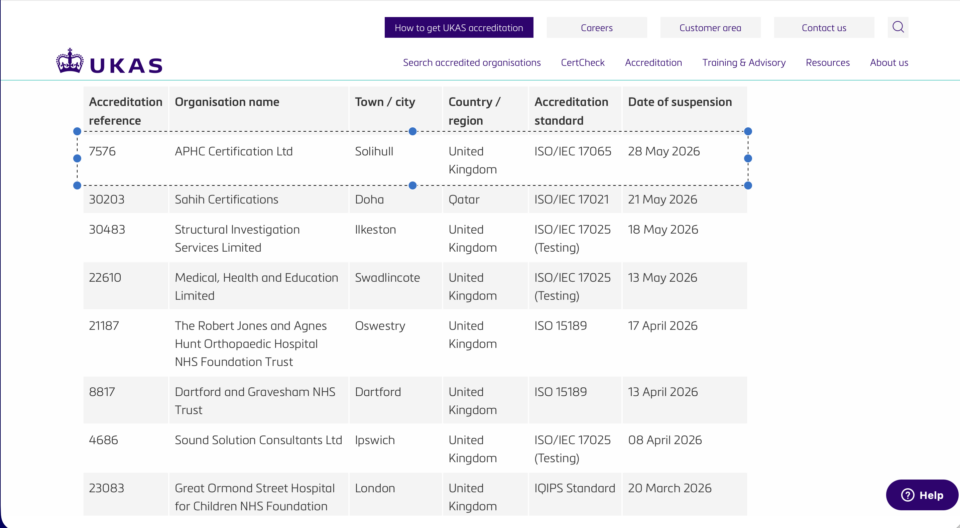 How to get UKAS accreditation
Careers
Customer area
Contact us

UKAS

Search accredited organisations
CertCheck
Accreditation
Training & Advisory
Resources
About us

| Accreditation reference | Organisation name | Town / city | Country / region | Accreditation standard | Date of suspension |
|---|---|---|---|---|---|
| 7576 | APHC Certification Ltd | Solihull | United Kingdom | ISO/IEC 17065 | 28 May 2026 |
| 30203 | Sahih Certifications | Doha | Qatar | ISO/IEC 17021 | 21 May 2026 |
| 30483 | Structural Investigation Services Limited | Ilkeston | United Kingdom | ISO/IEC 17025 (Testing) | 18 May 2026 |
| 22610 | Medical, Health and Education Limited | Swadlincote | United Kingdom | ISO/IEC 17025 (Testing) | 13 May 2026 |
| 21187 | The Robert Jones and Agnes Hunt Orthopaedic Hospital NHS Foundation Trust | Oswestry | United Kingdom | ISO 15189 | 17 April 2026 |
| 8817 | Dartford and Gravesham NHS Trust | Dartford | United Kingdom | ISO 15189 | 13 April 2026 |
| 4686 | Sound Solution Consultants Ltd | Ipswich | United Kingdom | ISO/IEC 17025 (Testing) | 08 April 2026 |
| 23083 | Great Ormond Street Hospital for Children NHS Foundation | London | United Kingdom | IQIPS Standard | 20 March 2026 |

Help